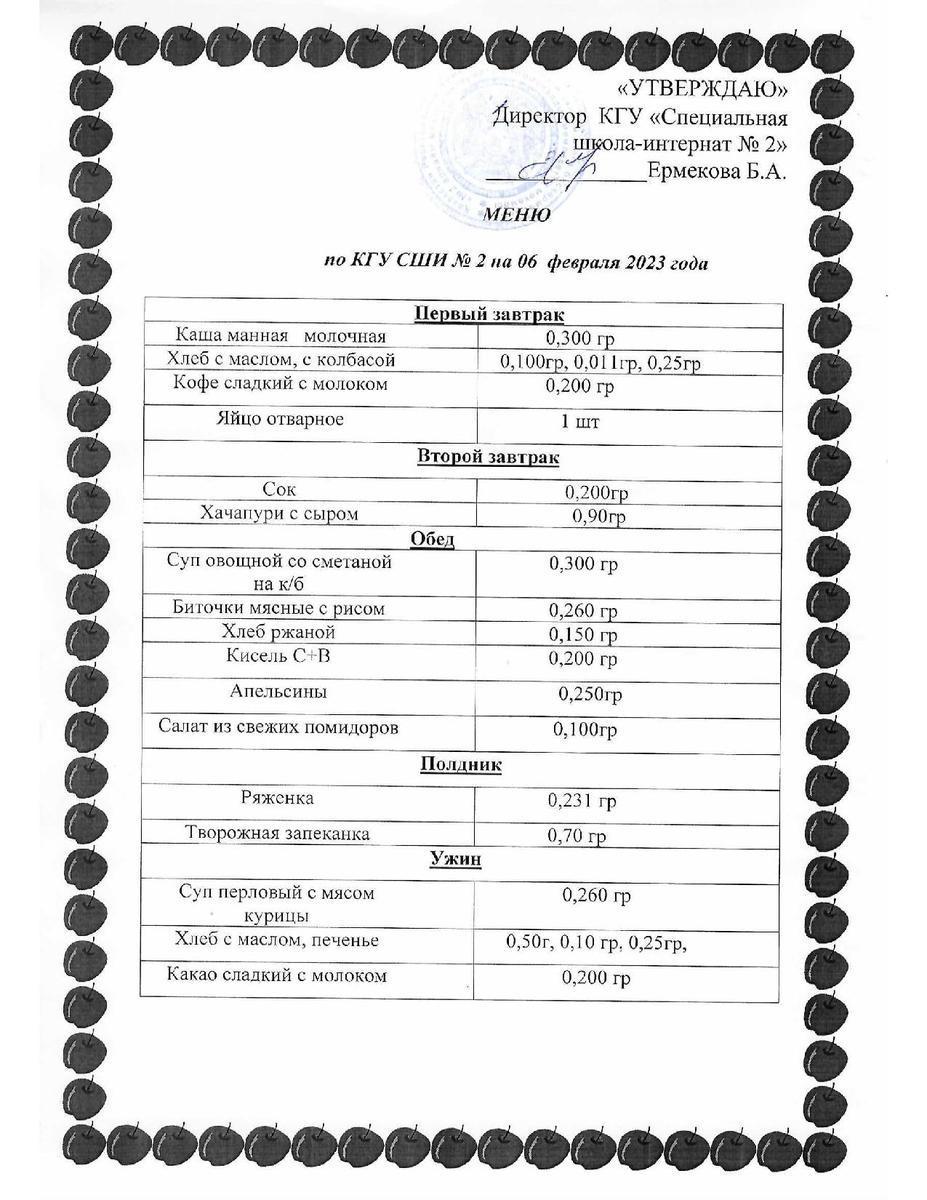 «УТВЕРЖДАЮ»
Директор КГУ «Специальная школа-интернат № 2»
____Ермекова Б.А.

МЕНЮ

по КГУ СШИ № 2 на 06 февраля 2023 года

| Первый завтрак | |
|---|---|
| Каша манная молочная | 0,300 гр |
| Хлеб с маслом, с колбасой | 0,100гр, 0,011гр, 0,25гр |
| Кофе сладкий с молоком | 0,200 гр |
| Яйцо отварное | 1 шт |
| Второй завтрак | |
| Сок | 0,200гр |
| Хачапури с сыром | 0,90гр |
| Обед | |
| Суп овощной со сметаной на к/б | 0,300 гр |
| Биточки мясные с рисом | 0,260 гр |
| Хлеб ржаной | 0,150 гр |
| Кисель С+В | 0,200 гр |
| Апельсины | 0,250гр |
| Салат из свежих помидоров | 0,100гр |
| Полдник | |
| Ряженка | 0,231 гр |
| Творожная запеканка | 0,70 гр |
| Ужин | |
| Суп перловый с мясом курицы | 0,260 гр |
| Хлеб с маслом, печенье | 0,50г, 0,10 гр, 0,25гр, |
| Какао сладкий с молоком | 0,200 гр |